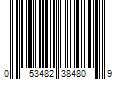 0 53482 38480 9